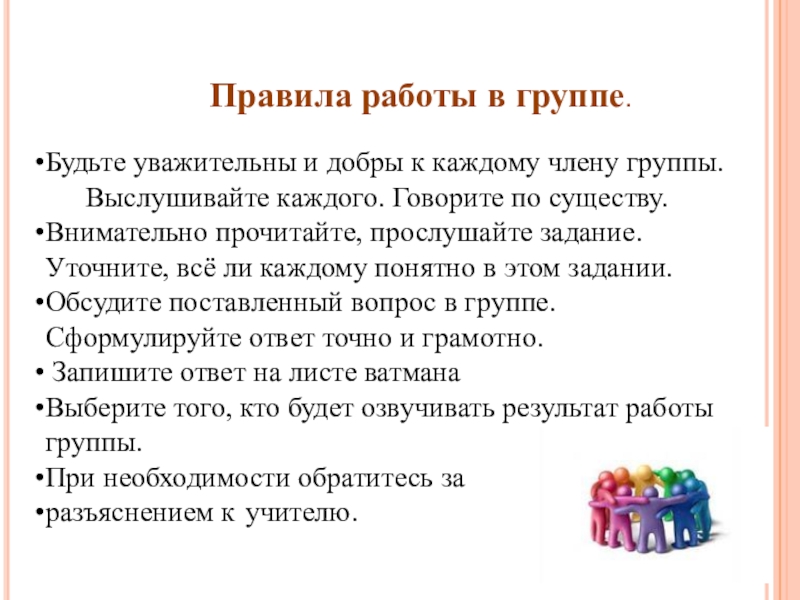 Правила работы в группе.

•Будьте уважительны и добры к каждому члену группы. Выслушивайте каждого. Говорите по существу.
•Внимательно прочитайте, прослушайте задание. Уточните, всё ли каждому понятно в этом задании.
•Обсудите поставленный вопрос в группе. Сформулируйте ответ точно и грамотно.
• Запишите ответ на листе ватмана
•Выберите того, кто будет озвучивать результат работы группы.
•При необходимости обратитесь за
•разъяснением к учителю.